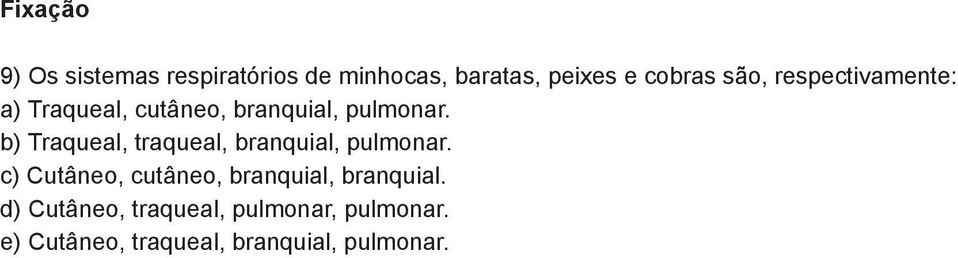 Fixação

9) Os sistemas respiratórios de minhocas, baratas, peixes e cobras são, respectivamente:
a) Traqueal, cutâneo, branquial, pulmonar.
b) Traqueal, traqueal, branquial, pulmonar.
c) Cutâneo, cutâneo, branquial, branquial.
d) Cutâneo, traqueal, pulmonar, pulmonar.
e) Cutâneo, traqueal, branquial, pulmonar.